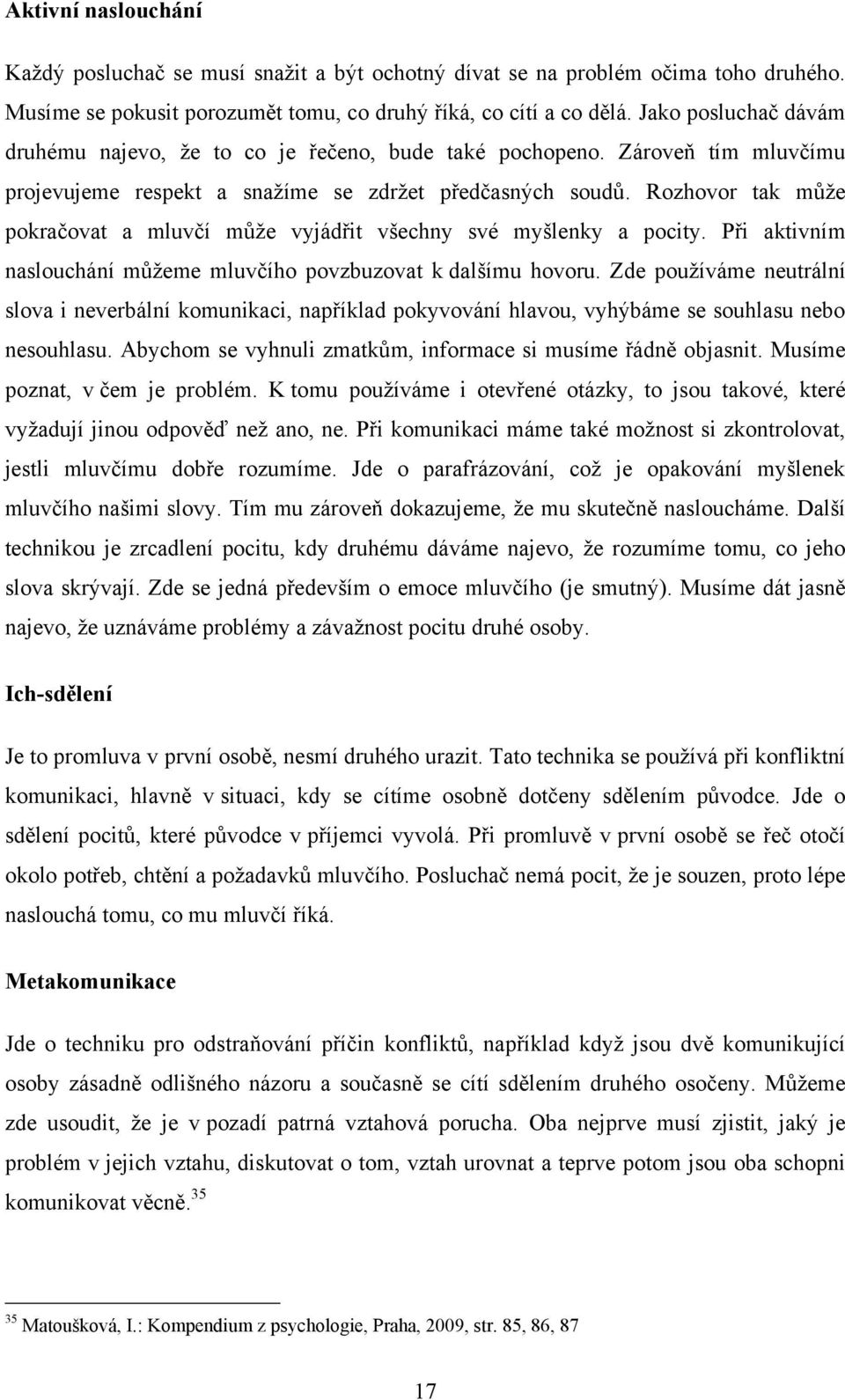 Aktivní naslouchání

Každý posluchač se musí snažit a být ochotný dívat se na problém očima toho druhého. Musíme se pokusit porozumět tomu, co druhý říká, co cítí a co dělá. Jako posluchač dávám druhému najevo, že to co je řečeno, bude také pochopeno. Zároveň tím mluvčímu projevujeme respekt a snažíme se zdržet předčasných soudů. Rozhovor tak může pokračovat a mluvčí může vyjádřit všechny své myšlenky a pocity. Při aktivním naslouchání můžeme mluvčího povzbuzovat k dalšímu hovoru. Zde používáme neutrální slova i neverbální komunikaci, například pokyvování hlavou, vyhýbáme se souhlasu nebo nesouhlasu. Abychom se vyhnuli zmatkům, informace si musíme řádně objasnit. Musíme poznat, v čem je problém. K tomu používáme i otevřené otázky, to jsou takové, které vyžadují jinou odpověď než ano, ne. Při komunikaci máme také možnost si zkontrolovat, jestli mluvčímu dobře rozumíme. Jde o parafrázování, což je opakování myšlenek mluvčího našimi slovy. Tím mu zároveň dokazujeme, že mu skutečně nasloucháme. Další technikou je zrcadlení pocitu, kdy druhému dáváme najevo, že rozumíme tomu, co jeho slova skrývají. Zde se jedná především o emoce mluvčího (je smutný). Musíme dát jasně najevo, že uznáváme problémy a závažnost pocitu druhé osoby.

Ich-sdělení

Je to promluva v první osobě, nesmí druhého urazit. Tato technika se používá při konfliktní komunikaci, hlavně v situaci, kdy se cítíme osobně dotčeny sdělením původce. Jde o sdělení pocitů, které původce v příjemci vyvolá. Při promluvě v první osobě se řeč otočí okolo potřeb, chtění a požadavků mluvčího. Posluchač nemá pocit, že je souzen, proto lépe naslouchá tomu, co mu mluvčí říká.

Metakomunikace

Jde o techniku pro odstraňování příčin konfliktů, například když jsou dvě komunikující osoby zásadně odlišného názoru a současně se cítí sdělením druhého osočeny. Můžeme zde usoudit, že je v pozadí patrná vztahová porucha. Oba nejprve musí zjistit, jaký je problém v jejich vztahu, diskutovat o tom, vztah urovnat a teprve potom jsou oba schopni komunikovat věcně.$^{35}$

$^{35}$ Matoušková, I.: Kompendium z psychologie, Praha, 2009, str. 85, 86, 87

17